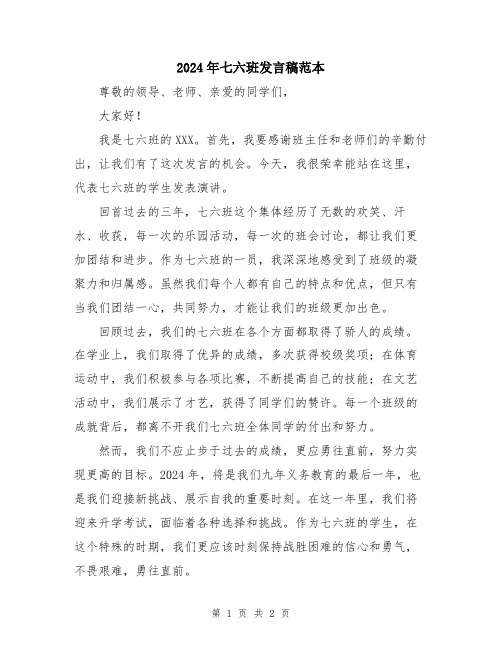 2024年七六班发言稿范本

尊敬的领导、老师、亲爱的同学们，

大家好！

我是七六班的XXX。首先，我要感谢班主任和老师们的辛勤付出，让我们有了这次发言的机会。今天，我很荣幸能站在这里，代表七六班的学生发表演讲。

回首过去的三年，七六班这个集体经历了无数的欢笑、汗水、收获，每一次的乐园活动，每一次的班会讨论，都让我们更加团结和进步。作为七六班的一员，我深深地感受到了班级的凝聚力和归属感。虽然我们每个人都有自己的特点和优点，但只有当我们团结一心，共同努力，才能让我们的班级更加出色。

回顾过去，我们的七六班在各个方面都取得了骄人的成绩。在学业上，我们取得了优异的成绩，多次获得校级奖项；在体育运动中，我们积极参与各项比赛，不断提高自己的技能；在文艺活动中，我们展示了才艺，获得了同学们的赞许。每一个班级的成就背后，都离不开我们七六班全体同学的付出和努力。

然而，我们不应止步于过去的成绩，更应勇往直前，努力实现更高的目标。2024年，将是我们九年义务教育的最后一年，也是我们迎接新挑战、展示自我的重要时刻。在这一年里，我们将迎来升学考试，面临着各种选择和挑战。作为七六班的学生，在这个特殊的时期，我们更应该时刻保持战胜困难的信心和勇气，不畏艰难，勇往直前。

第 1 页 共 2 页